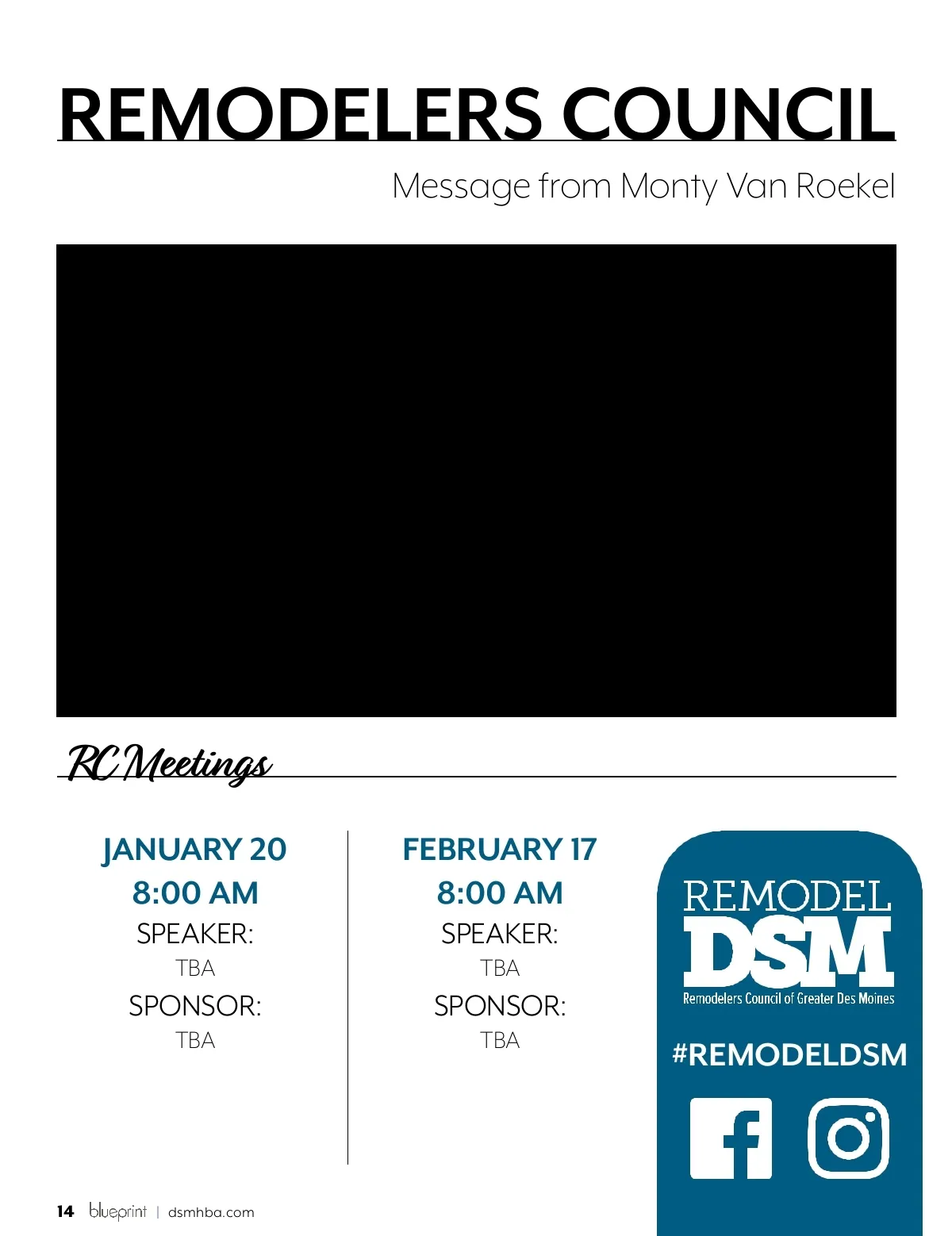 REMODELERS COUNCIL

Message from Monty Van Roekel

RC Meetings

JANUARY 20
8:00 AM
SPEAKER:
TBA
SPONSOR:
TBA

FEBRUARY 17
8:00 AM
SPEAKER:
TBA
SPONSOR:
TBA

REMODEL
DSM
Remodelers Council of Greater Des Moines

#REMODELDSM

14 blueprint | dsmhba.com